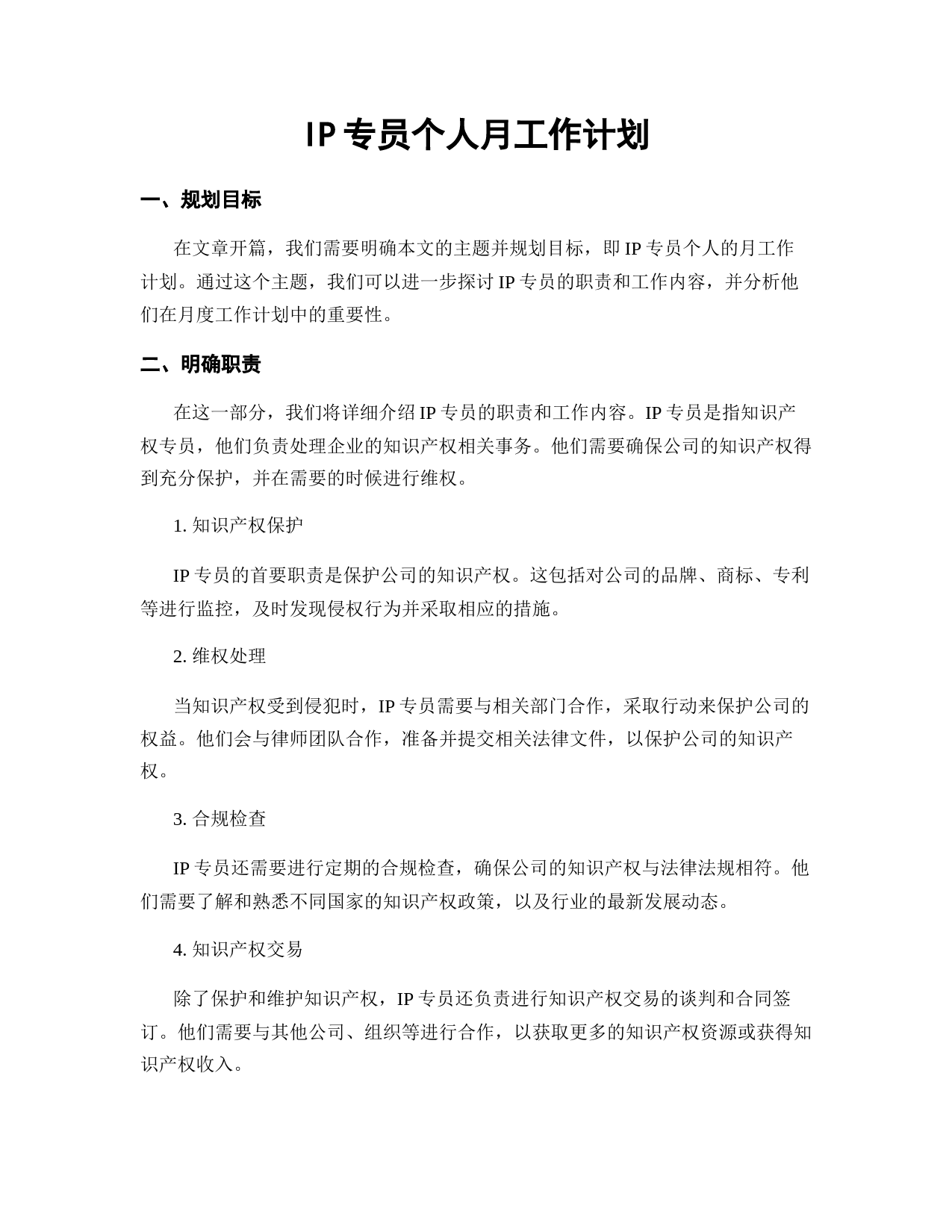 IP专员个人月工作计划

一、规划目标

在文章开篇，我们需要明确本文的主题并规划目标，即IP专员个人的月工作计划。通过这个主题，我们可以进一步探讨IP专员的职责和工作内容，并分析他们在月度工作计划中的重要性。

二、明确职责

在这一部分，我们将详细介绍IP专员的职责和工作内容。IP专员是指知识产权专员，他们负责处理企业的知识产权相关事务。他们需要确保公司的知识产权得到充分保护，并在需要的时候进行维权。

1. 知识产权保护

IP专员的首要职责是保护公司的知识产权。这包括对公司的品牌、商标、专利等进行监控，及时发现侵权行为并采取相应的措施。

2. 维权处理

当知识产权受到侵犯时，IP专员需要与相关部门合作，采取行动来保护公司的权益。他们会与律师团队合作，准备并提交相关法律文件，以保护公司的知识产权。

3. 合规检查

IP专员还需要进行定期的合规检查，确保公司的知识产权与法律法规相符。他们需要了解和熟悉不同国家的知识产权政策，以及行业的最新发展动态。

4. 知识产权交易

除了保护和维护知识产权，IP专员还负责进行知识产权交易的谈判和合同签订。他们需要与其他公司、组织等进行合作，以获取更多的知识产权资源或获得知识产权收入。